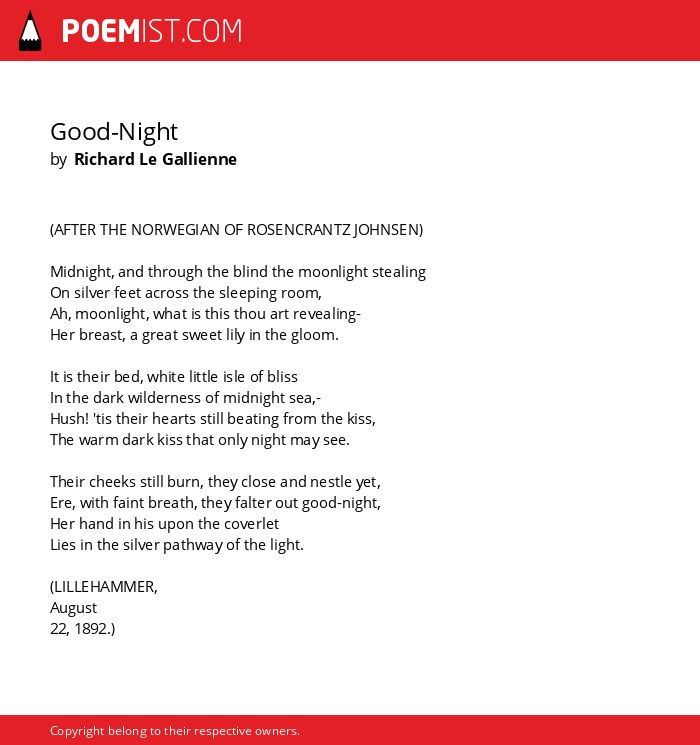 POEMIST.COM

Good-Night
by Richard Le Gallienne

(AFTER THE NORWEGIAN OF ROSENCRANTZ JOHNSEN)

Midnight, and through the blind the moonlight stealing
On silver feet across the sleeping room,
Ah, moonlight, what is this thou art revealing-
Her breast, a great sweet lily in the gloom.

It is their bed, white little isle of bliss
In the dark wilderness of midnight sea,-
Hush! 'tis their hearts still beating from the kiss,
The warm dark kiss that only night may see.

Their cheeks still burn, they close and nestle yet,
Ere, with faint breath, they falter out good-night,
Her hand in his upon the coverlet
Lies in the silver pathway of the light.

(LILLEHAMMER,
August
22, 1892.)

Copyright belong to their respective owners.